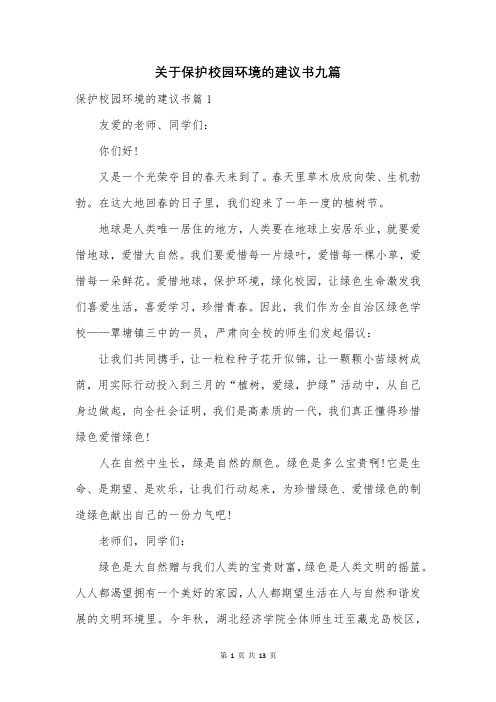 关于保护校园环境的建议书九篇

保护校园环境的建议书篇1

友爱的老师、同学们:

你们好!

又是一个光荣夺目的春天来到了。春天里草木欣欣向荣、生机勃勃。在这大地回春的日子里，我们迎来了一年一度的植树节。

地球是人类唯一居住的地方，人类要在地球上安居乐业，就要爱惜地球，爱惜大自然。我们要爱惜每一片绿叶，爱惜每一棵小草，爱惜每一朵鲜花。爱惜地球，保护环境，绿化校园，让绿色生命激发我们喜爱生活，喜爱学习，珍惜青春。因此，我们作为全自治区绿色学校——覃塘镇三中的一员，严肃向全校的师生们发起倡议:

让我们共同携手，让一粒粒种子花开似锦，让一颗颗小苗绿树成荫，用实际行动投入到三月的“植树，爱绿，护绿”活动中，从自己身边做起，向全社会证明，我们是高素质的一代，我们真正懂得珍惜绿色爱惜绿色!

人在自然中生长，绿是自然的颜色。绿色是多么宝贵啊!它是生命、是期望、是欢乐，让我们行动起来，为珍惜绿色、爱惜绿色的制造绿色献出自己的一份力气吧!

老师们，同学们:

绿色是大自然赠与我们人类的宝贵财富，绿色是人类文明的摇篮。人人都渴望拥有一个美好的家园，人人都期望生活在人与自然和谐发展的文明环境里。今年秋，湖北经济学院全体师生迁至藏龙岛校区，

第 1 页 共 13 页